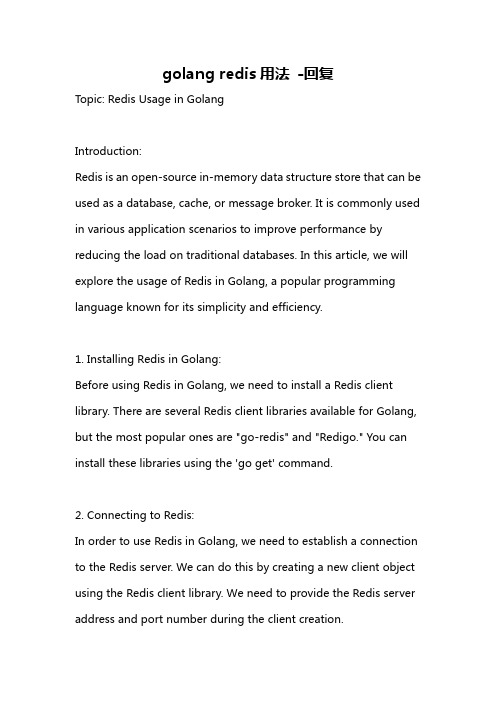 golang redis 用法 -回复

Topic: Redis Usage in Golang

Introduction:
Redis is an open-source in-memory data structure store that can be used as a database, cache, or message broker. It is commonly used in various application scenarios to improve performance by reducing the load on traditional databases. In this article, we will explore the usage of Redis in Golang, a popular programming language known for its simplicity and efficiency.

1. Installing Redis in Golang:
Before using Redis in Golang, we need to install a Redis client library. There are several Redis client libraries available for Golang, but the most popular ones are "go-redis" and "Redigo." You can install these libraries using the 'go get' command.

2. Connecting to Redis:
In order to use Redis in Golang, we need to establish a connection to the Redis server. We can do this by creating a new client object using the Redis client library. We need to provide the Redis server address and port number during the client creation.